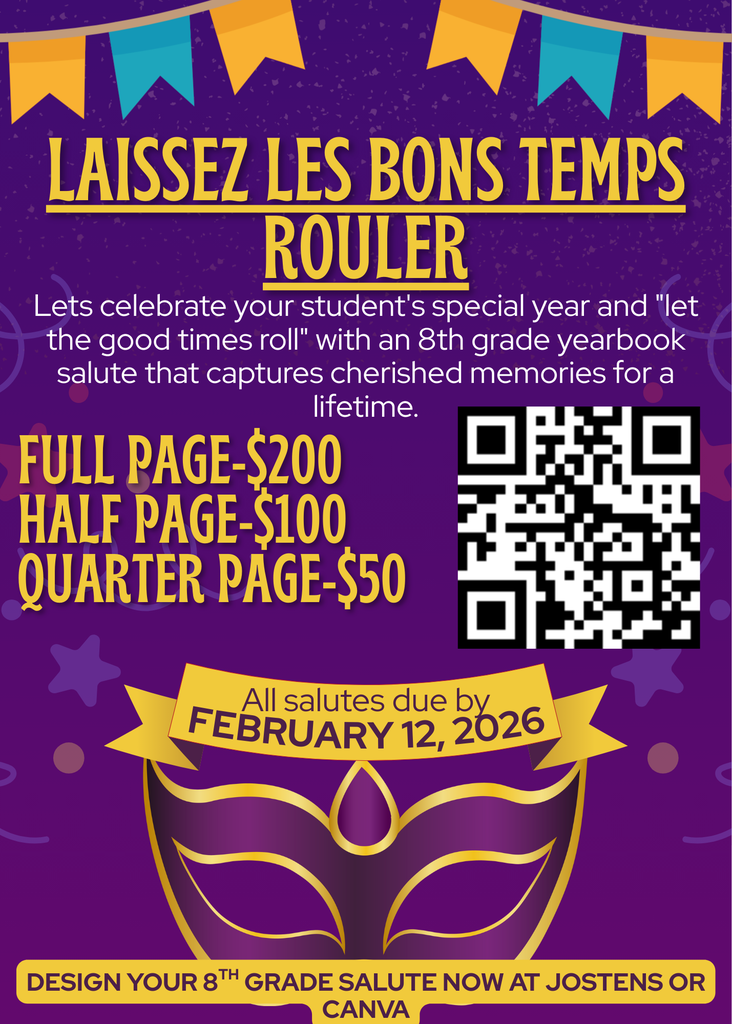 LAISSEZ LES BONS TEMPS ROULER

Lets celebrate your student's special year and "let the good times roll" with an 8th grade yearbook salute that captures cherished memories for a lifetime.

FULL PAGE-$200
HALF PAGE-$100
QUARTER PAGE-$50

All salutes due by
FEBRUARY 12, 2026

DESIGN YOUR 8$^{TH}$ GRADE SALUTE NOW AT JOSTENS OR CANVA